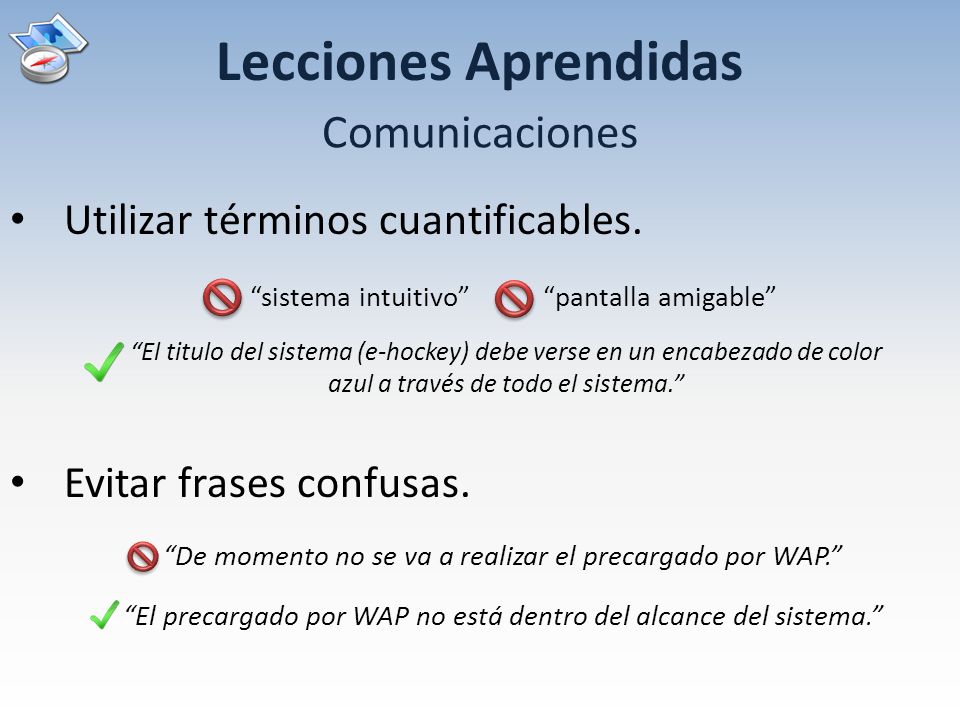 Lecciones Aprendidas
Comunicaciones

• Utilizar términos cuantificables.

“sistema intuitivo” “pantalla amigable”

“El titulo del sistema (e-hockey) debe verse en un encabezado de color azul a través de todo el sistema.”

• Evitar frases confusas.

“De momento no se va a realizar el precargado por WAP.”

“El precargado por WAP no está dentro del alcance del sistema.”